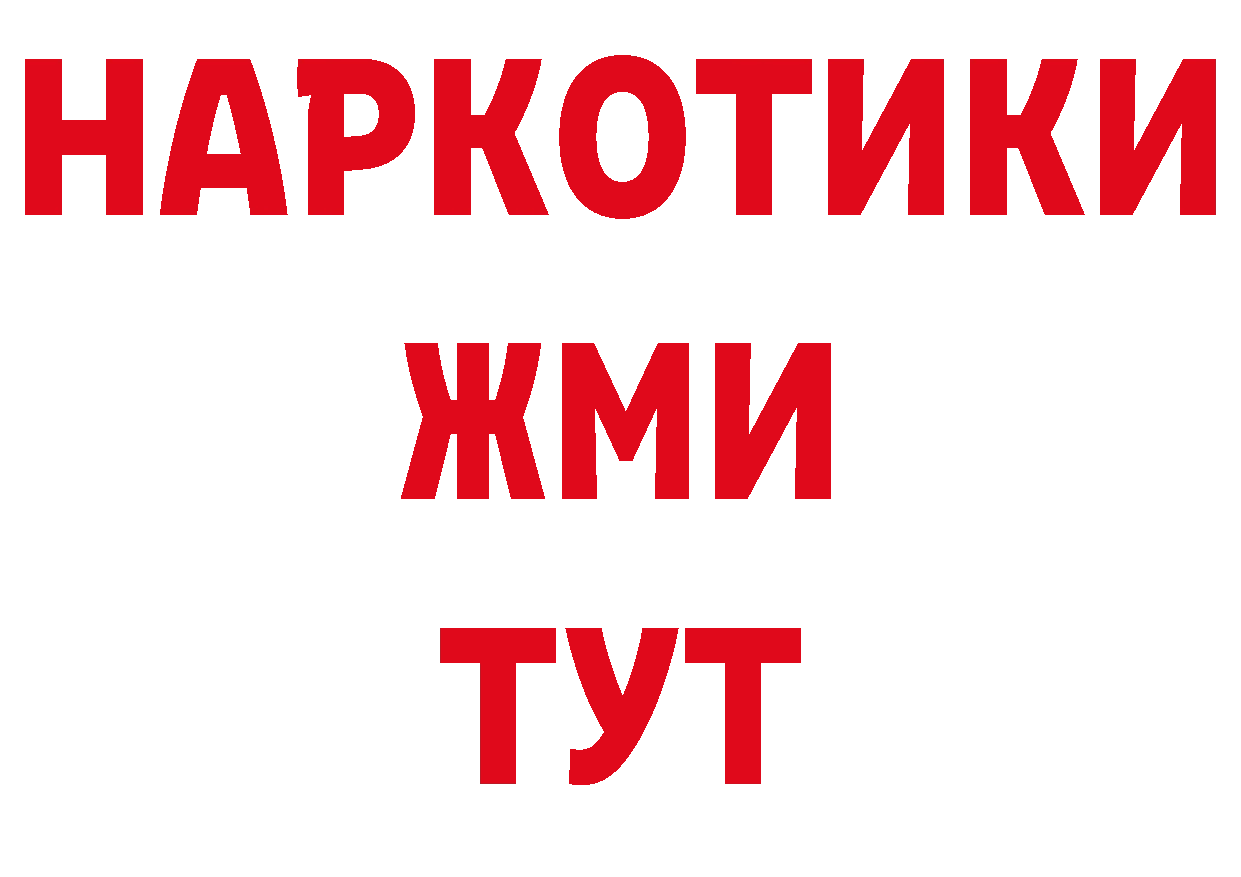 НАРКОТИКИ
ЖМИ
ТУТ